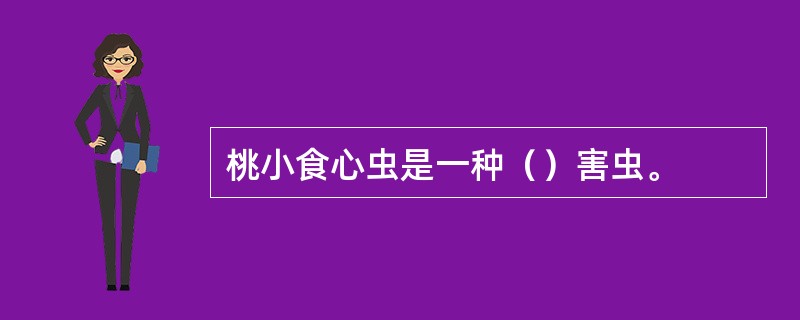 桃小食心虫是一种（）害虫。